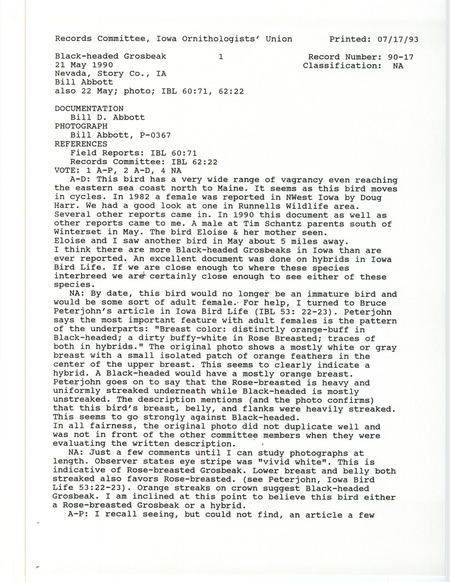 Records Committee, Iowa Ornithologists' Union          Printed: 07/17/93

Black-headed Grosbeak          1          Record Number: 90-17
21 May 1990          Classification: NA
Nevada, Story Co., IA
Bill Abbott
also 22 May; photo; IBL 60:71, 62:22

DOCUMENTATION
Bill D. Abbott
PHOTOGRAPH
Bill Abbott, P-0367
REFERENCES
Field Reports: IBL 60:71
Records Committee: IBL 62:22
VOTE: 1 A-P, 2 A-D, 4 NA

A-D: This bird has a very wide range of vagrancy even reaching the eastern sea coast north to Maine. It seems as this bird moves in cycles. In 1982 a female was reported in NWest Iowa by Doug Harr. We had a good look at one in Runnells Wildlife area. Several other reports came in. In 1990 this document as well as other reports came to me. A male at Tim Schantz parents south of Winterset in May. The bird Eloise & her mother seen. Eloise and I saw another bird in May about 5 miles away. I think there are more Black-headed Grosbeaks in Iowa than are ever reported. An excellent document was done on hybrids in Iowa Bird Life. If we are close enough to where these species interbreed we are certainly close enough to see either of these species.

NA: By date, this bird would no longer be an immature bird and would be some sort of adult female. For help, I turned to Bruce Peterjohn's article in Iowa Bird Life (IBL 53: 22-23). Peterjohn says the most important feature with adult females is the pattern of the underparts: "Breast color: distinctly orange-buff in Black-headed; a dirty buffy-white in Rose Breasted; traces of both in hybrids." The original photo shows a mostly white or gray breast with a small isolated patch of orange feathers in the center of the upper breast. This seems to clearly indicate a hybrid. A Black-headed would have a mostly orange breast. Peterjohn goes on to say that the Rose-breasted is heavy and uniformly streaked underneath while Black-headed is mostly unstreaked. The description mentions (and the photo confirms) that this bird's breast, belly, and flanks were heavily streaked. This seems to go strongly against Black-headed. In all fairness, the original photo did not duplicate well and was not in front of the other committee members when they were evaluating the written description.

NA: Just a few comments until I can study photographs at length. Observer states eye stripe was "vivid white". This is indicative of Rose-breasted Grosbeak. Lower breast and belly both streaked also favors Rose-breasted. (see Peterjohn, Iowa Bird Life 53:22-23). Orange streaks on crown suggest Black-headed Grosbeak. I am inclined at this point to believe this bird either a Rose-breasted Grosbeak or a hybrid.

A-P: I recall seeing, but could not find, an article a few